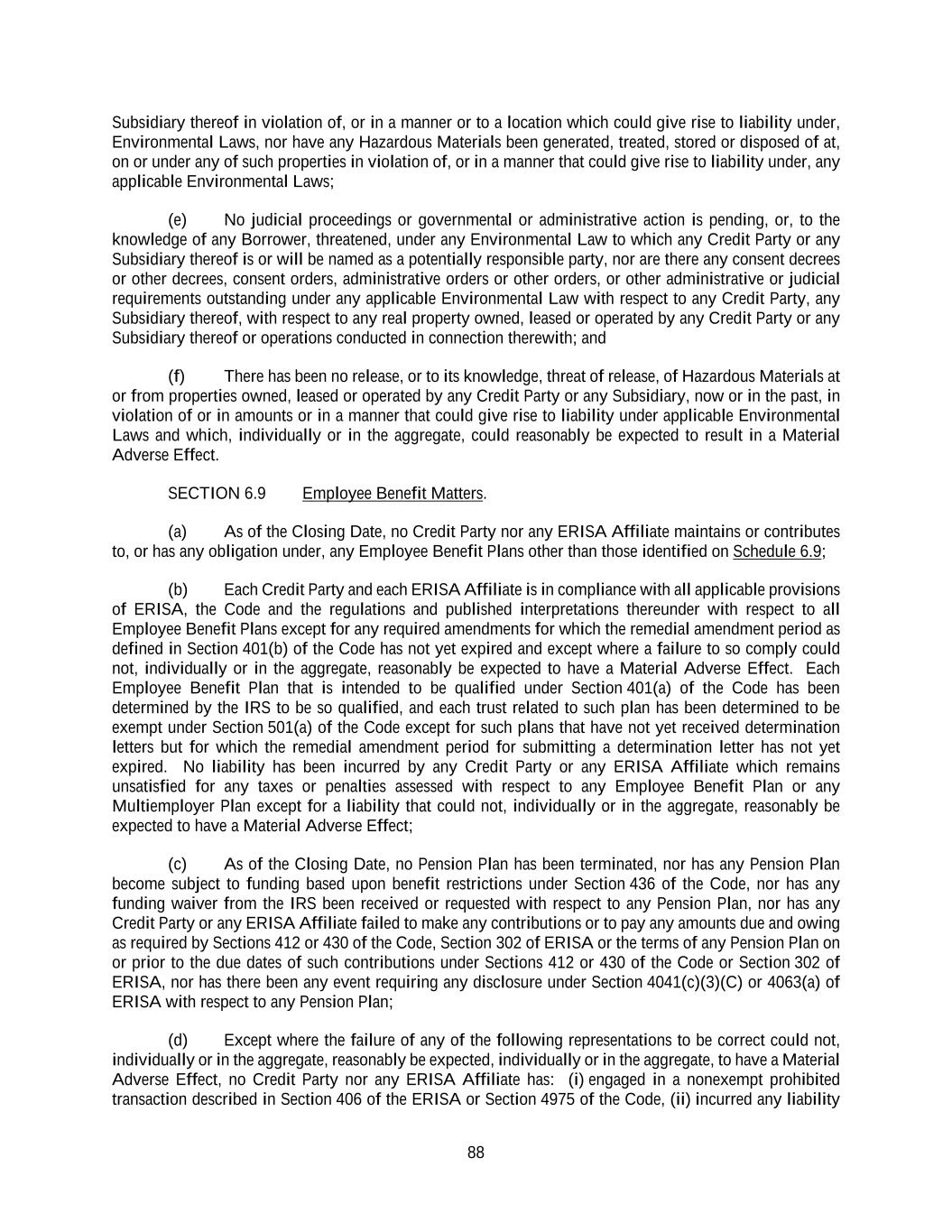 Subsidiary thereof in violation of, or in a manner or to a location which could give rise to liability under, Environmental Laws, nor have any Hazardous Materials been generated, treated, stored or disposed of at, on or under any of such properties in violation of, or in a manner that could give rise to liability under, any applicable Environmental Laws;

(e) No judicial proceedings or governmental or administrative action is pending, or, to the knowledge of any Borrower, threatened, under any Environmental Law to which any Credit Party or any Subsidiary thereof is or will be named as a potentially responsible party, nor are there any consent decrees or other decrees, consent orders, administrative orders or other orders, or other administrative or judicial requirements outstanding under any applicable Environmental Law with respect to any Credit Party, any Subsidiary thereof, with respect to any real property owned, leased or operated by any Credit Party or any Subsidiary thereof or operations conducted in connection therewith; and

(f) There has been no release, or to its knowledge, threat of release, of Hazardous Materials at or from properties owned, leased or operated by any Credit Party or any Subsidiary, now or in the past, in violation of or in amounts or in a manner that could give rise to liability under applicable Environmental Laws and which, individually or in the aggregate, could reasonably be expected to result in a Material Adverse Effect.

SECTION 6.9 Employee Benefit Matters.

(a) As of the Closing Date, no Credit Party nor any ERISA Affiliate maintains or contributes to, or has any obligation under, any Employee Benefit Plans other than those identified on Schedule 6.9;

(b) Each Credit Party and each ERISA Affiliate is in compliance with all applicable provisions of ERISA, the Code and the regulations and published interpretations thereunder with respect to all Employee Benefit Plans except for any required amendments for which the remedial amendment period as defined in Section 401(b) of the Code has not yet expired and except where a failure to so comply could not, individually or in the aggregate, reasonably be expected to have a Material Adverse Effect. Each Employee Benefit Plan that is intended to be qualified under Section 401(a) of the Code has been determined by the IRS to be so qualified, and each trust related to such plan has been determined to be exempt under Section 501(a) of the Code except for such plans that have not yet received determination letters but for which the remedial amendment period for submitting a determination letter has not yet expired. No liability has been incurred by any Credit Party or any ERISA Affiliate which remains unsatisfied for any taxes or penalties assessed with respect to any Employee Benefit Plan or any Multiemployer Plan except for a liability that could not, individually or in the aggregate, reasonably be expected to have a Material Adverse Effect;

(c) As of the Closing Date, no Pension Plan has been terminated, nor has any Pension Plan become subject to funding based upon benefit restrictions under Section 436 of the Code, nor has any funding waiver from the IRS been received or requested with respect to any Pension Plan, nor has any Credit Party or any ERISA Affiliate failed to make any contributions or to pay any amounts due and owing as required by Sections 412 or 430 of the Code, Section 302 of ERISA or the terms of any Pension Plan on or prior to the due dates of such contributions under Sections 412 or 430 of the Code or Section 302 of ERISA, nor has there been any event requiring any disclosure under Section 4041(c)(3)(C) or 4063(a) of ERISA with respect to any Pension Plan;

(d) Except where the failure of any of the following representations to be correct could not, individually or in the aggregate, reasonably be expected, individually or in the aggregate, to have a Material Adverse Effect, no Credit Party nor any ERISA Affiliate has: (i) engaged in a nonexempt prohibited transaction described in Section 406 of the ERISA or Section 4975 of the Code, (ii) incurred any liability

88